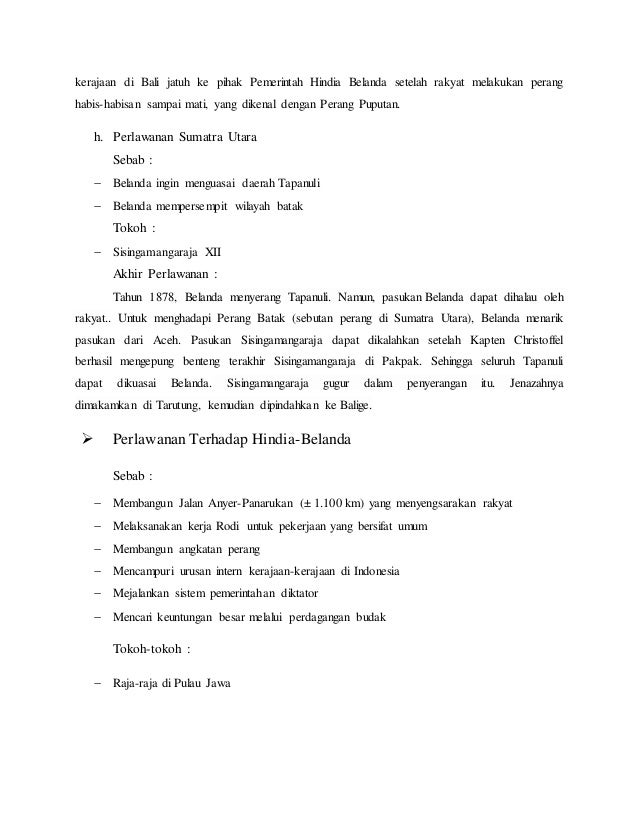 kerajaan di Bali jatuh ke pihak Pemerintah Hindia Belanda setelah rakyat melakukan perang habis-habisan sampai mati, yang dikenal dengan Perang Puputan.

h. Perlawanan Sumatra Utara

Sebab :

– Belanda ingin menguasai daerah Tapanuli

– Belanda mempersempit wilayah batak

Tokoh :

– Sisingamangaraja XII

Akhir Perlawanan :

Tahun 1878, Belanda menyerang Tapanuli. Namun, pasukan Belanda dapat dihalau oleh rakyat.. Untuk menghadapi Perang Batak (sebutan perang di Sumatra Utara), Belanda menarik pasukan dari Aceh. Pasukan Sisingamangaraja dapat dikalahkan setelah Kapten Christoffel berhasil mengepung benteng terakhir Sisingamangaraja di Pakpak. Sehingga seluruh Tapanuli dapat dikuasai Belanda. Sisingamangaraja gugur dalam penyerangan itu. Jenazahnya dimakamkan di Tarutung, kemudian dipindahkan ke Balige.

➢ Perlawanan Terhadap Hindia-Belanda

Sebab :

– Membangun Jalan Anyer-Panarukan (± 1.100 km) yang menyengsarakan rakyat

– Melaksanakan kerja Rodi untuk pekerjaan yang bersifat umum

– Membangun angkatan perang

– Mencampuri urusan intern kerajaan-kerajaan di Indonesia

– Mejalankan sistem pemerintahan diktator

– Mencari keuntungan besar melalui perdagangan budak

Tokoh-tokoh :

– Raja-raja di Pulau Jawa